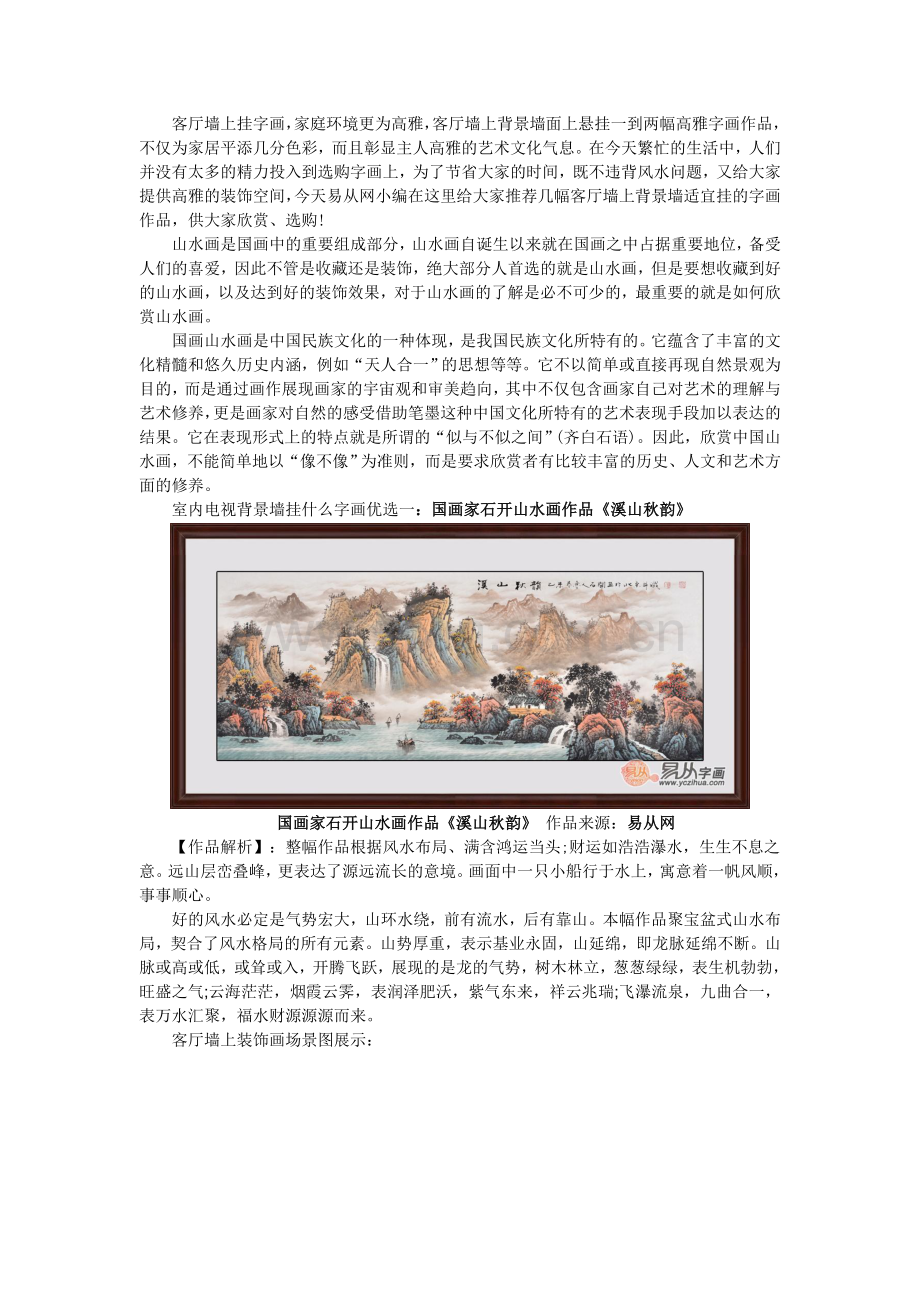 客厅墙上挂字画，家庭环境更为高雅，客厅墙上背景墙面上悬挂一到两幅高雅字画作品，不仅为家居平添几分色彩，而且彰显主人高雅的艺术文化气息。在今天繁忙的生活中，人们并没有太多的精力投入到选购字画上，为了节省大家的时间，既不违背风水问题，又给大家提供高雅的装饰空间，今天易从网小编在这里给大家推荐几幅客厅墙上背景墙适宜挂的字画作品，供大家欣赏、选购！

山水画是国画中的重要组成部分，山水画自诞生以来就在国画之中占据重要地位，备受人们的喜爱，因此不管是收藏还是装饰，绝大部分人首选的就是山水画，但是要想收藏到好的山水画，以及达到好的装饰效果，对于山水画的了解是必不可少的，最重要的就是如何欣赏山水画。

国画山水画是中国民族文化的一种体现，是我国民族文化所特有的。它蕴含了丰富的文化精髓和悠久历史内涵，例如“天人合一”的思想等等。它不以简单或直接再现自然景观为目的，而是通过画作展现画家的宇宙观和审美趋向，其中不仅包含画家自己对艺术的理解与艺术修养，更是画家对自然的感受借助笔墨这种中国文化所特有的艺术表现手段加以表达的结果。它在表现形式上的特点就是所谓的“似与不似之间”(齐白石语)。因此，欣赏中国山水画，不能简单地以“像不像”为准则，而是要求欣赏者有比较丰富的历史、人文和艺术方面的修养。

室内电视背景墙挂什么字画优选一：国画家石开山水画作品《溪山秋韵》

溪山秋韵

易从字画
www.yczihua.com

国画家石开山水画作品《溪山秋韵》 作品来源：易从网

【作品解析】：整幅作品根据风水布局、满含鸿运当头;财运如浩浩瀑水，生生不息之意。远山层峦叠峰，更表达了源远流长的意境。画面中一只小船行于水上，寓意着一帆风顺，事事顺心。

好的风水必定是气势宏大，山环水绕，前有流水，后有靠山。本幅作品聚宝盆式山水布局，契合了风水格局的所有元素。山势厚重，表示基业永固，山延绵，即龙脉延绵不断。山脉或高或低，或耸或入，开腾飞跃，展现的是龙的气势，树木林立，葱葱绿绿，表生机勃勃，旺盛之气;云海茫茫，烟霞云霁，表润泽肥沃，紫气东来，祥云兆瑞;飞瀑流泉，九曲合一，表万水汇聚，福水财源源源而来。

客厅墙上装饰画场景图展示：